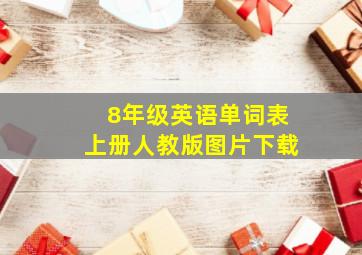 8年级英语单词表
上册人教版图片下载